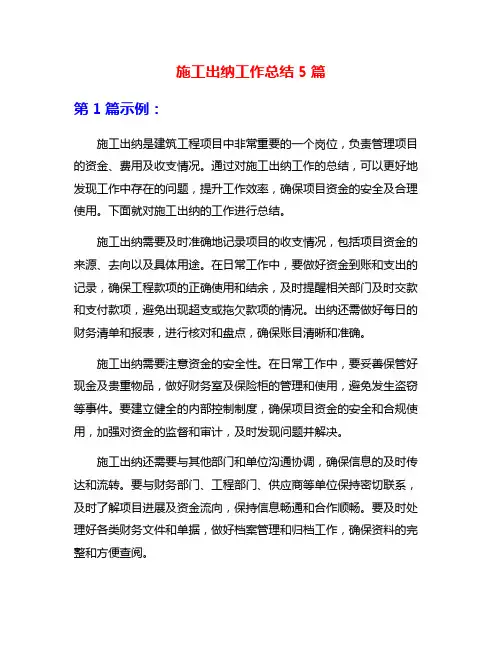 施工出纳工作总结 5 篇

第 1 篇示例：

施工出纳是建筑工程项目中非常重要的一个岗位，负责管理项目的资金、费用及收支情况。通过对施工出纳工作的总结，可以更好地发现工作中存在的问题，提升工作效率，确保项目资金的安全及合理使用。下面就对施工出纳的工作进行总结。

施工出纳需要及时准确地记录项目的收支情况，包括项目资金的来源、去向以及具体用途。在日常工作中，要做好资金到账和支出的记录，确保工程款项的正确使用和结余，及时提醒相关部门及时交款和支付款项，避免出现超支或拖欠款项的情况。出纳还需做好每日的财务清单和报表，进行核对和盘点，确保账目清晰和准确。

施工出纳需要注意资金的安全性。在日常工作中，要妥善保管好现金及贵重物品，做好财务室及保险柜的管理和使用，避免发生盗窃等事件。要建立健全的内部控制制度，确保项目资金的安全和合规使用，加强对资金的监督和审计，及时发现问题并解决。

施工出纳还需要与其他部门和单位沟通协调，确保信息的及时传达和流转。要与财务部门、工程部门、供应商等单位保持密切联系，及时了解项目进展及资金流向，保持信息畅通和合作顺畅。要及时处理好各类财务文件和单据，做好档案管理和归档工作，确保资料的完整和方便查阅。